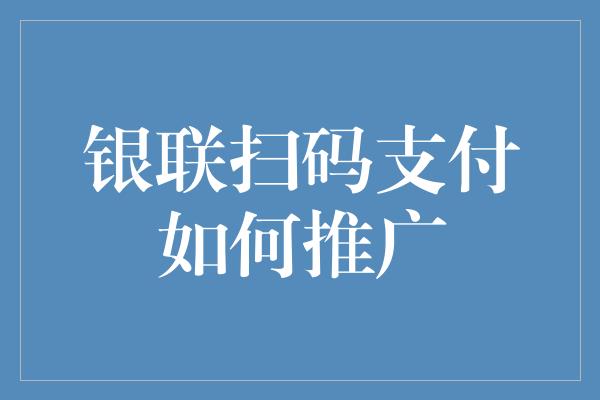 银联扫码支付
如何推广